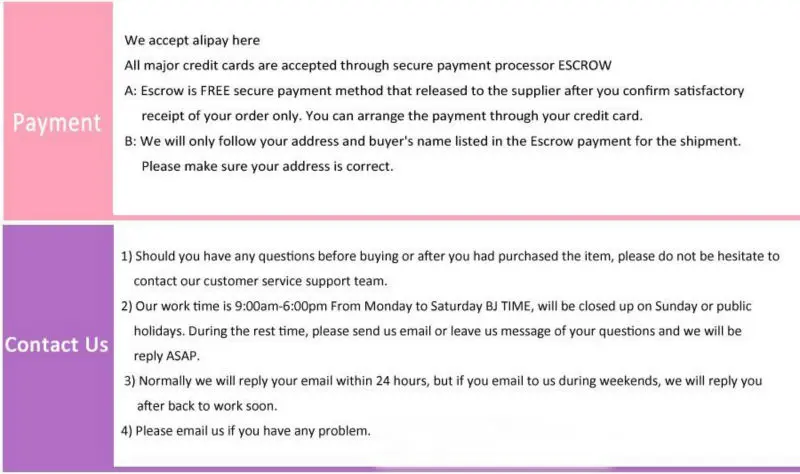 Payment

We accept alipay here

All major credit cards are accepted through secure payment processor ESCROW

A: Escrow is FREE secure payment method that released to the supplier after you confirm satisfactory receipt of your order only. You can arrange the payment through your credit card.

B: We will only follow your address and buyer's name listed in the Escrow payment for the shipment. Please make sure your address is correct.

Contact Us

1) Should you have any questions before buying or after you had purchased the item, please do not be hesitate to contact our customer service support team.

2) Our work time is 9:00am-6:00pm From Monday to Saturday BJ TIME, will be closed up on Sunday or public holidays. During the rest time, please send us email or leave us message of your questions and we will be reply ASAP.

3) Normally we will reply your email within 24 hours, but if you email to us during weekends, we will reply you after back to work soon.

4) Please email us if you have any problem.